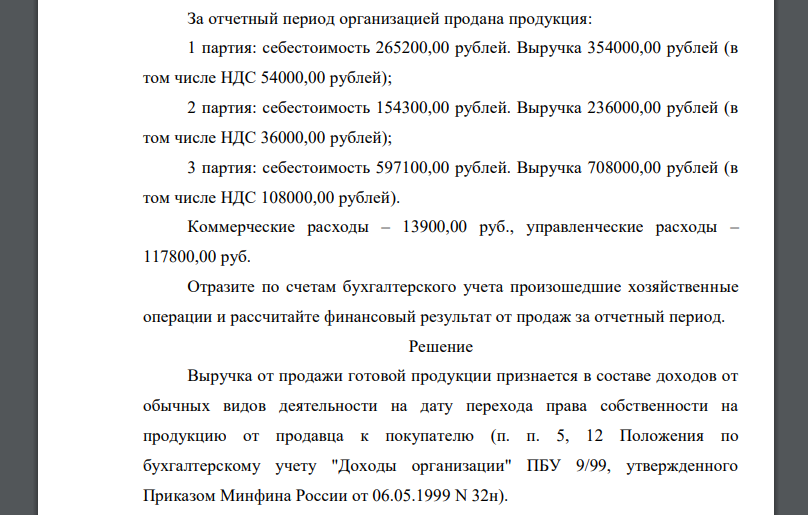 За отчетный период организацией продана продукция:

1 партия: себестоимость 265200,00 рублей. Выручка 354000,00 рублей (в том числе НДС 54000,00 рублей);

2 партия: себестоимость 154300,00 рублей. Выручка 236000,00 рублей (в том числе НДС 36000,00 рублей);

3 партия: себестоимость 597100,00 рублей. Выручка 708000,00 рублей (в том числе НДС 108000,00 рублей).

Коммерческие расходы – 13900,00 руб., управленческие расходы – 117800,00 руб.

Отразите по счетам бухгалтерского учета произошедшие хозяйственные операции и рассчитайте финансовый результат от продаж за отчетный период.

Решение

Выручка от продажи готовой продукции признается в составе доходов от обычных видов деятельности на дату перехода права собственности на продукцию от продавца к покупателю (п. п. 5, 12 Положения по бухгалтерскому учету "Доходы организации" ПБУ 9/99, утвержденного Приказом Минфина России от 06.05.1999 N 32н).